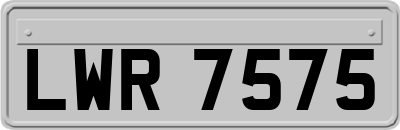 LWR 7575